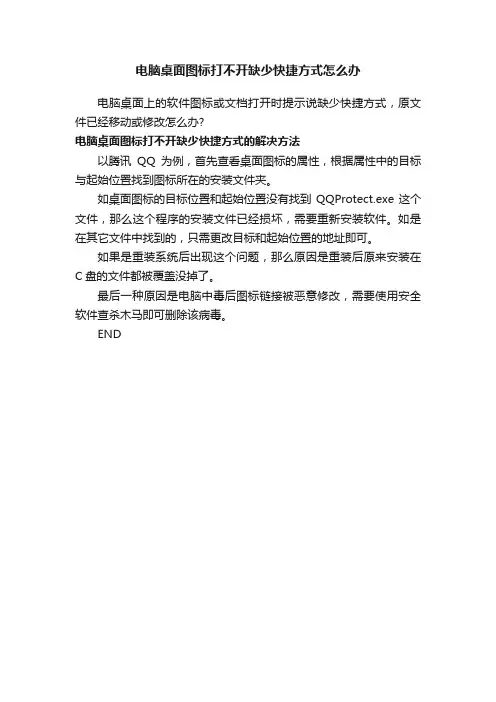 电脑桌面图标打不开缺少快捷方式怎么办

电脑桌面上的软件图标或文档打开时提示说缺少快捷方式，原文件已经移动或修改怎么办?

电脑桌面图标打不开缺少快捷方式的解决方法

以腾讯QQ为例，首先查看桌面图标的属性，根据属性中的目标与起始位置找到图标所在的安装文件夹。

如桌面图标的目标位置和起始位置没有找到QQProtect.exe这个文件，那么这个程序的安装文件已经损坏，需要重新安装软件。如是在其它文件中找到的，只需更改目标和起始位置的地址即可。

如果是重装系统后出现这个问题，那么原因是重装后原来安装在C盘的文件都被覆盖没掉了。

最后一种原因是电脑中毒后图标链接被恶意修改，需要使用安全软件查杀木马即可删除该病毒。

END